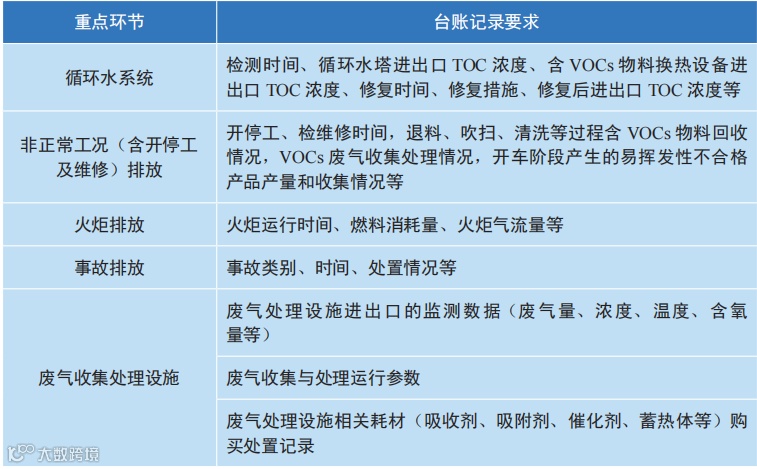 | 重点环节 | 台账记录要求 |
|---|---|
| 循环水系统 | 检测时间、循环水塔进出口TOC浓度、含VOCs物料换热设备进出口TOC浓度、修复时间、修复措施、修复后进出口TOC浓度等 |
| 非正常工况（含开停工及维修）排放 | 开停工、检维修时间，退料、吹扫、清洗等过程含VOCs物料回收情况，VOCs废气收集处理情况，开车阶段产生的易挥发性不合格产品产量和收集情况等 |
| 火炬排放 | 火炬运行时间、燃料消耗量、火炬气流量等 |
| 事故排放 | 事故类别、时间、处置情况等 |
| 废气收集处理设施 | 废气处理设施进出口的监测数据（废气量、浓度、温度、含氧量等） |
|  | 废气收集与处理运行参数 |
|  | 废气处理设施相关耗材（吸收剂、吸附剂、催化剂、蓄热体等）购买处置记录 |

大数跨境